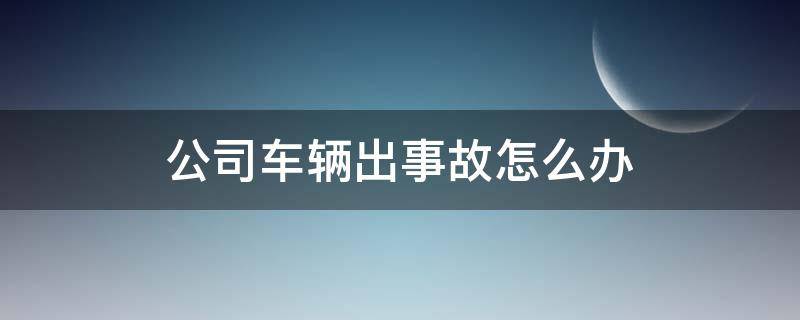 公司车辆出事故怎么办